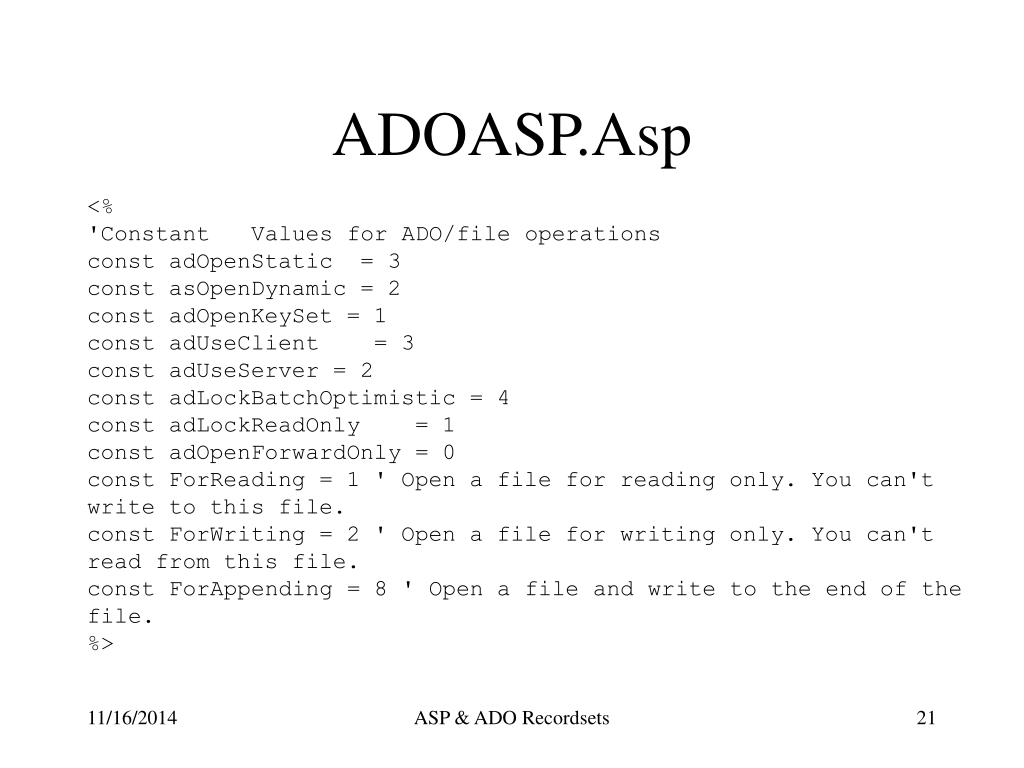 ADOASP.Asp

<%
'Constant   Values for ADO/file operations
const adOpenStatic  = 3
const asOpenDynamic = 2
const adOpenKeySet = 1
const adUseClient    = 3
const adUseServer = 2
const adLockBatchOptimistic = 4
const adLockReadOnly    = 1
const adOpenForwardOnly = 0
const ForReading = 1 ' Open a file for reading only. You can't write to this file.
const ForWriting = 2 ' Open a file for writing only. You can't read from this file.
const ForAppending = 8 ' Open a file and write to the end of the file.
%>

11/16/2014

ASP & ADO Recordsets

21